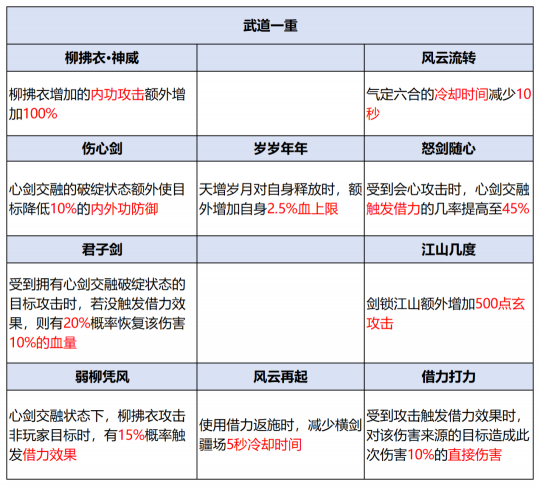 | 武道一重 | | |
|---|---|---|
| 柳拂衣•神威 | | 风云流转 |
| 柳拂衣增加的内功攻击额外增加100% | | 气定六合的冷却时间减少10秒 |
| 伤心剑 | 岁岁年年 | 怒剑随心 |
| 心剑交融的破绽状态额外使目标降低10%的内外功防御 | 天增岁月对自身释放时，额外增加自身2.5%血上限 | 受到会心攻击时，心剑交融触发借力的几率提高至45% |
| 君子剑 | | 江山几度 |
| 受到拥有心剑交融破绽状态的目标攻击时，若没触发借力效果，则有20%概率恢复该伤害10%的血量 | | 剑锁江山额外增加500点玄攻击 |
| 弱柳凭风 | 风云再起 | 借力打力 |
| 心剑交融状态下，柳拂衣攻击非玩家目标时，有15%概率触发借力效果 | 使用借力返施时，减少横剑疆场5秒冷却时间 | 受到攻击触发借力效果时，对该伤害来源的目标造成此次伤害10%的直接伤害 |